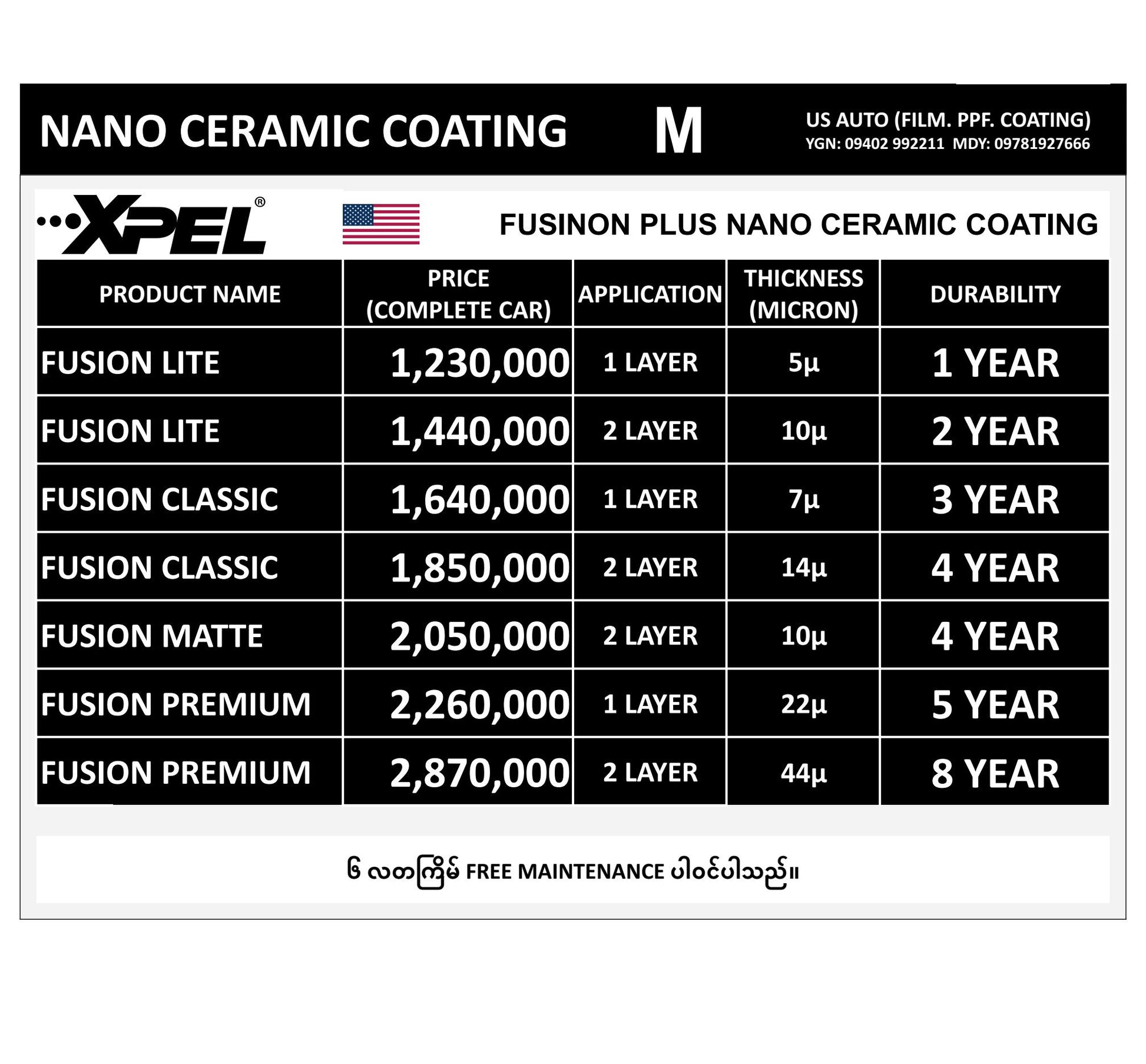 NANO CERAMIC COATING

M

US AUTO (FILM. PPF. COATING)
YGN: 09402 992211 MDY: 09781927666

XPEL®

FUSINON PLUS NANO CERAMIC COATING

| PRODUCT NAME | PRICE (COMPLETE CAR) | APPLICATION | THICKNESS (MICRON) | DURABILITY |
|---|---|---|---|---|
| FUSION LITE | 1,230,000 | 1 LAYER | 5µ | 1 YEAR |
| FUSION LITE | 1,440,000 | 2 LAYER | 10µ | 2 YEAR |
| FUSION CLASSIC | 1,640,000 | 1 LAYER | 7µ | 3 YEAR |
| FUSION CLASSIC | 1,850,000 | 2 LAYER | 14µ | 4 YEAR |
| FUSION MATTE | 2,050,000 | 2 LAYER | 10µ | 4 YEAR |
| FUSION PREMIUM | 2,260,000 | 1 LAYER | 22µ | 5 YEAR |
| FUSION PREMIUM | 2,870,000 | 2 LAYER | 44µ | 8 YEAR |

၆ လတကြိမ် FREE MAINTENANCE ပါဝင်ပါသည်။